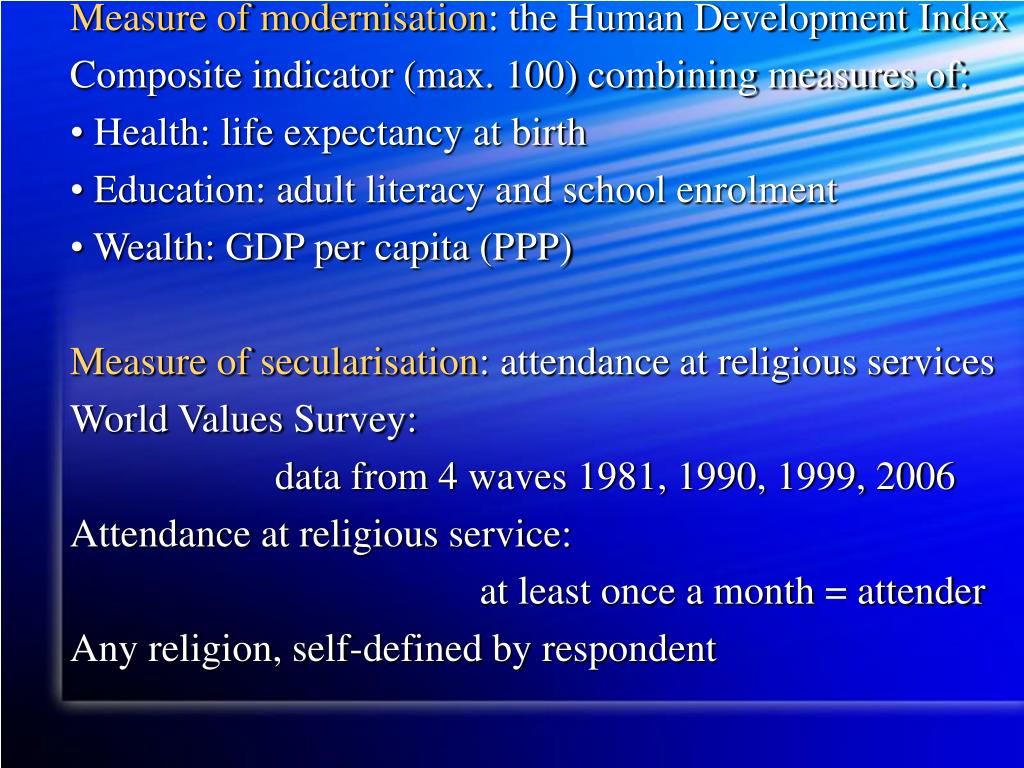 Measure of modernisation: the Human Development Index
Composite indicator (max. 100) combining measures of:
• Health: life expectancy at birth
• Education: adult literacy and school enrolment
• Wealth: GDP per capita (PPP)

Measure of secularisation: attendance at religious services
World Values Survey:
data from 4 waves 1981, 1990, 1999, 2006
Attendance at religious service:
at least once a month = attender
Any religion, self-defined by respondent